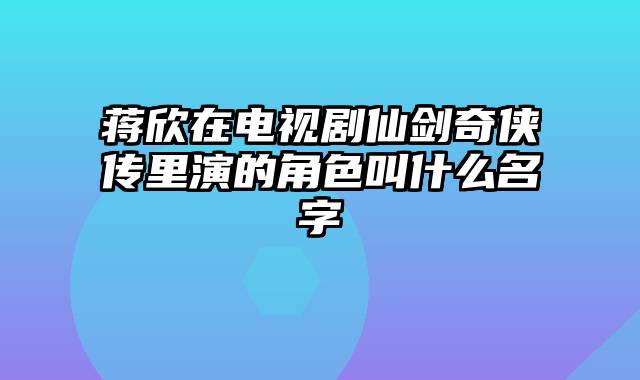 蒋欣在电视剧仙剑奇侠传里演的角色叫什么名字